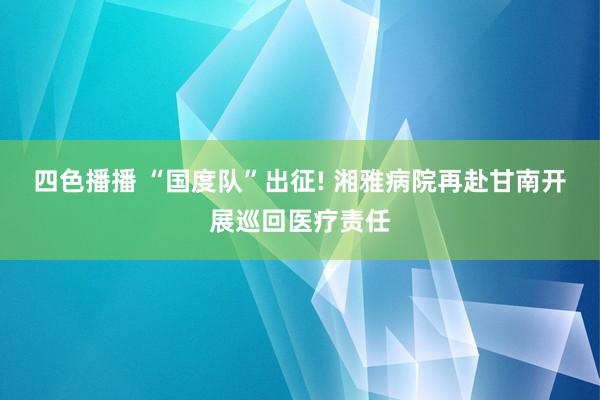 四色播播 “国度队”出征! 湘雅病院再赴甘南开展巡回医疗责任